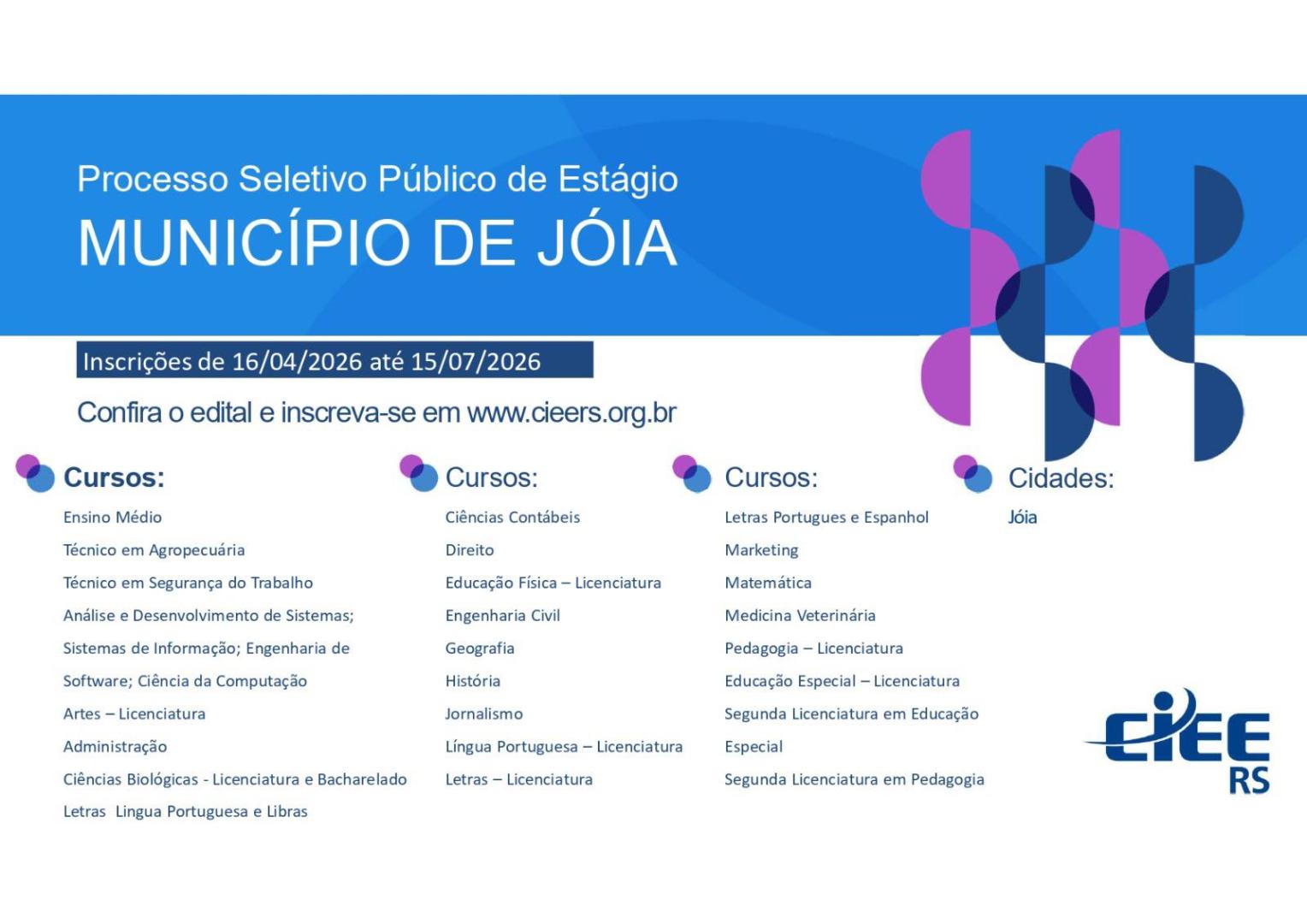 Processo Seletivo Público de Estágio
MUNICÍPIO DE JÓIA

Inscrições de 16/04/2026 até 15/07/2026

Confira o edital e inscreva-se em www.cieers.org.br

Cursos:
Ensino Médio
Técnico em Agropecuária
Técnico em Segurança do Trabalho
Análise e Desenvolvimento de Sistemas; Sistemas de Informação; Engenharia de Software; Ciência da Computação
Artes – Licenciatura
Administração
Ciências Biológicas - Licenciatura e Bacharelado
Letras Lingua Portuguesa e Libras

Cursos:
Ciências Contábeis
Direito
Educação Física – Licenciatura
Engenharia Civil
Geografia
História
Jornalismo
Língua Portuguesa – Licenciatura
Letras – Licenciatura

Cursos:
Letras Portugues e Espanhol
Marketing
Matemática
Medicina Veterinária
Pedagogia – Licenciatura
Educação Especial – Licenciatura
Segunda Licenciatura em Educação Especial
Segunda Licenciatura em Pedagogia

Cidades:
Jóia

CIEE
RS